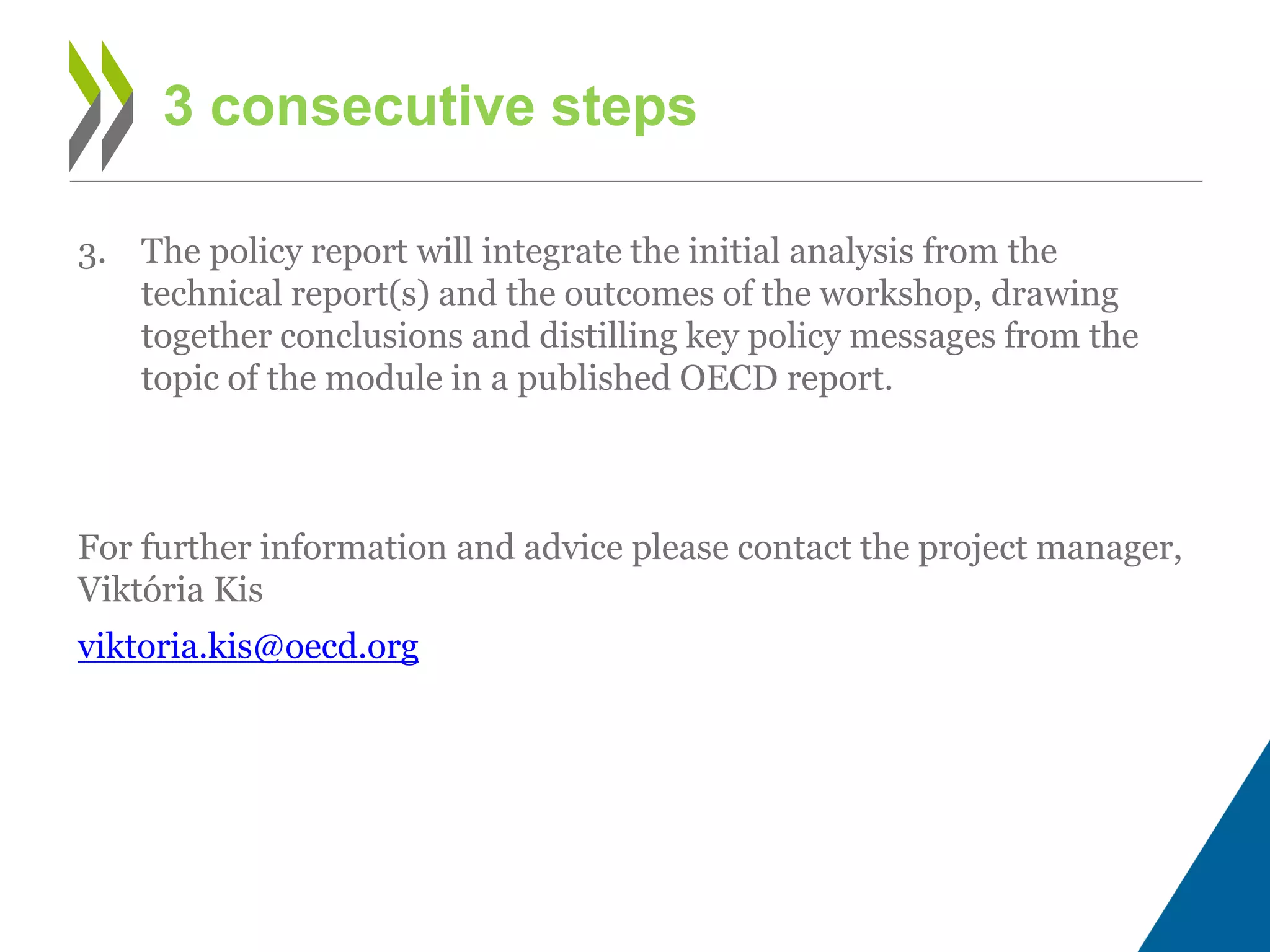 3 consecutive steps

3. The policy report will integrate the initial analysis from the technical report(s) and the outcomes of the workshop, drawing together conclusions and distilling key policy messages from the topic of the module in a published OECD report.

For further information and advice please contact the project manager, Viktória Kis

viktoria.kis@oecd.org